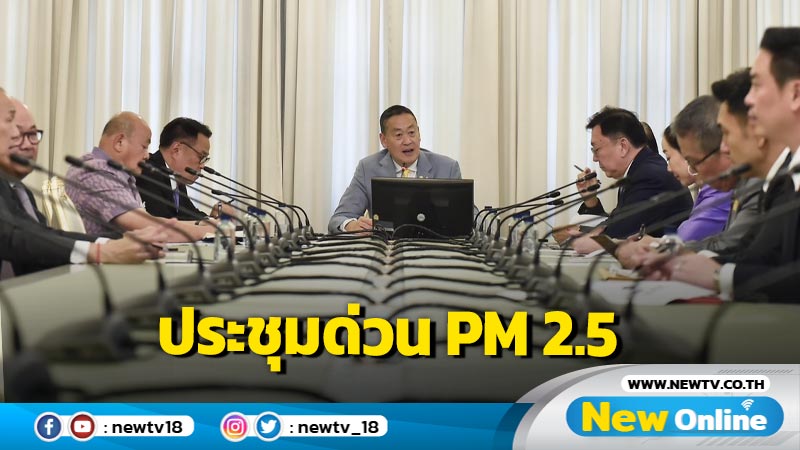 ประชุมด่วน PM 2.5

: newtv18

: newtv_18

WWW.NEWTV.CO.TH

New Online